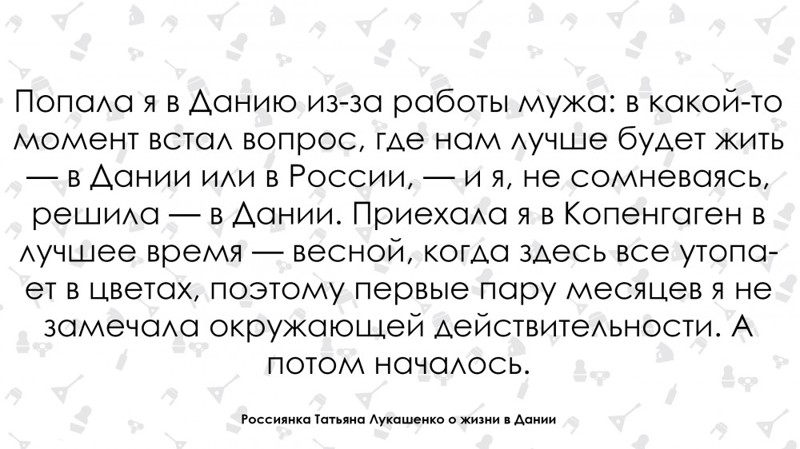 Попала я в Данию из-за работы мужа: в какой-то момент встал вопрос, где нам лучше будет жить — в Дании или в России, — и я, не сомневаясь, решила — в Дании. Приехала я в Копенгаген в лучшее время — весной, когда здесь все утопает в цветах, поэтому первые пару месяцев я не замечала окружающей действительности. А потом началось.

Россиянка Татьяна Лукашенко о жизни в Дании